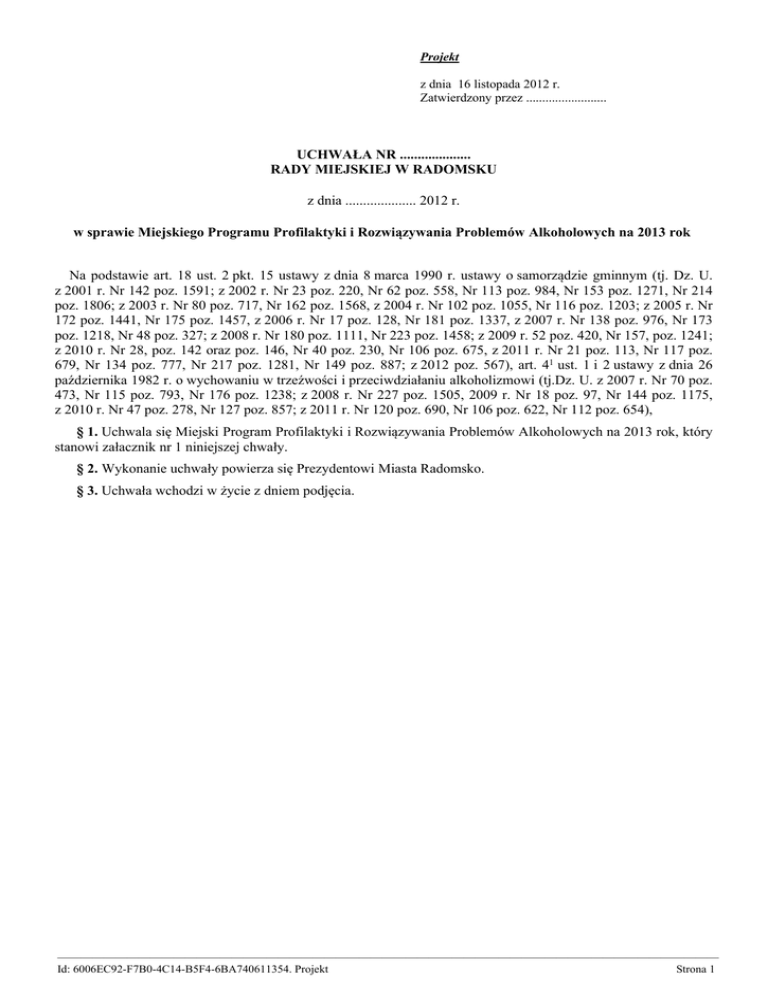 Projekt

z dnia 16 listopada 2012 r.
Zatwierdzony przez .........................

UCHWAŁA NR ....................
RADY MIEJSKIEJ W RADOMSKU

z dnia .................... 2012 r.

w sprawie Miejskiego Programu Profilaktyki i Rozwiązywania Problemów Alkoholowych na 2013 rok

Na podstawie art. 18 ust. 2 pkt. 15 ustawy z dnia 8 marca 1990 r. ustawy o samorządzie gminnym (tj. Dz. U. z 2001 r. Nr 142 poz. 1591; z 2002 r. Nr 23 poz. 220, Nr 62 poz. 558, Nr 113 poz. 984, Nr 153 poz. 1271, Nr 214 poz. 1806; z 2003 r. Nr 80 poz. 717, Nr 162 poz. 1568, z 2004 r. Nr 102 poz. 1055, Nr 116 poz. 1203; z 2005 r. Nr 172 poz. 1441, Nr 175 poz. 1457, z 2006 r. Nr 17 poz. 128, Nr 181 poz. 1337, z 2007 r. Nr 138 poz. 976, Nr 173 poz. 1218, Nr 48 poz. 327; z 2008 r. Nr 180 poz. 1111, Nr 223 poz. 1458; z 2009 r. 52 poz. 420, Nr 157, poz. 1241; z 2010 r. Nr 28, poz. 142 oraz poz. 146, Nr 40 poz. 230, Nr 106 poz. 675, z 2011 r. Nr 21 poz. 113, Nr 117 poz. 679, Nr 134 poz. 777, Nr 217 poz. 1281, Nr 149 poz. 887; z 2012 poz. 567), art. $4^1$ ust. 1 i 2 ustawy z dnia 26 października 1982 r. o wychowaniu w trzeźwości i przeciwdziałaniu alkoholizmowi (tj.Dz. U. z 2007 r. Nr 70 poz. 473, Nr 115 poz. 793, Nr 176 poz. 1238; z 2008 r. Nr 227 poz. 1505, 2009 r. Nr 18 poz. 97, Nr 144 poz. 1175, z 2010 r. Nr 47 poz. 278, Nr 127 poz. 857; z 2011 r. Nr 120 poz. 690, Nr 106 poz. 622, Nr 112 poz. 654),

§ 1. Uchwala się Miejski Program Profilaktyki i Rozwiązywania Problemów Alkoholowych na 2013 rok, który stanowi załacznik nr 1 niniejszej chwały.

§ 2. Wykonanie uchwały powierza się Prezydentowi Miasta Radomsko.

§ 3. Uchwała wchodzi w życie z dniem podjęcia.

Id: 6006EC92-F7B0-4C14-B5F4-6BA740611354. Projekt

Strona 1